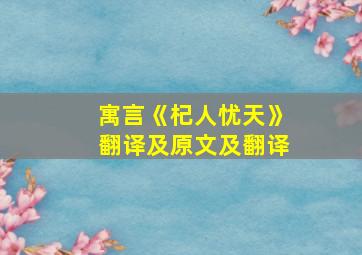 寓言《杞人忧天》
翻译及原文及翻译